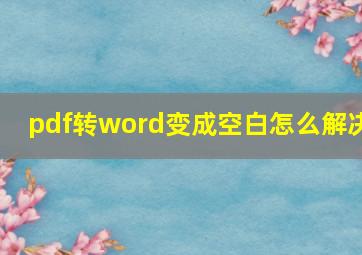 pdf转word变成空白怎么解决